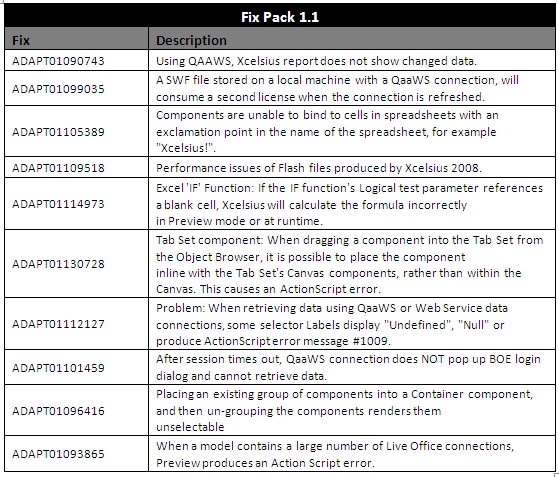 Fix Pack 1.1

| Fix | Description |
|---|---|
| ADAPT01090743 | Using QAAWS, Xcelsius report does not show changed data. |
| ADAPT01099035 | A SWF file stored on a local machine with a QaaWS connection, will consume a second license when the connection is refreshed. |
| ADAPT01105389 | Components are unable to bind to cells in spreadsheets with an exclamation point in the name of the spreadsheet, for example "Xcelsius!". |
| ADAPT01109518 | Performance issues of Flash files produced by Xcelsius 2008. |
| ADAPT01114973 | Excel 'IF' Function: If the IF function's Logical test parameter references a blank cell, Xcelsius will calculate the formula incorrectly in Preview mode or at runtime. |
| ADAPT01130728 | Tab Set component: When dragging a component into the Tab Set from the Object Browser, it is possible to place the component inline with the Tab Set's Canvas components, rather than within the Canvas. This causes an ActionScript error. |
| ADAPT01112127 | Problem: When retrieving data using QaaWS or Web Service data connections, some selector Labels display "Undefined", "Null" or produce ActionScript error message #1009. |
| ADAPT01101459 | After session times out, QaaWS connection does NOT pop up BOE login dialog and cannot retrieve data. |
| ADAPT01096416 | Placing an existing group of components into a Container component, and then un-grouping the components renders them unselectable |
| ADAPT01093865 | When a model contains a large number of Live Office connections, Preview produces an Action Script error. |